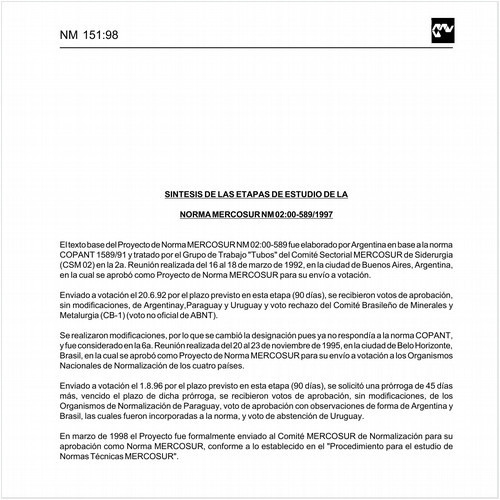 NM 151:98

SINTESIS DE LAS ETAPAS DE ESTUDIO DE LA

NORMA MERCOSUR NM 02:00-589/1997

El texto base del Proyecto de Norma MERCOSUR NM 02:00-589 fue elaborado por Argentina en base a la norma COPANT 1589/91 y tratado por el Grupo de Trabajo "Tubos" del Comité Sectorial MERCOSUR de Siderurgia (CSM 02) en la 2a. Reunión realizada del 16 al 18 de marzo de 1992, en la ciudad de Buenos Aires, Argentina, en la cual se aprobó como Proyecto de Norma MERCOSUR para su envío a votación.

Enviado a votación el 20.6.92 por el plazo previsto en esta etapa (90 días), se recibieron votos de aprobación, sin modificaciones, de Argentinay,Paraguay y Uruguay y voto rechazo del Comité Brasileño de Minerales y Metalurgia (CB-1) (voto no oficial de ABNT).

Se realizaron modificaciones, por lo que se cambió la designación pues ya no respondía a la norma COPANT, y fue considerado en la 6a. Reunión realizada del 20 al 23 de noviembre de 1995, en la ciudad de Belo Horizonte, Brasil, en la cual se aprobó como Proyecto de Norma MERCOSUR para su envío a votación a los Organismos Nacionales de Normalización de los cuatro países.

Enviado a votación el 1.8.96 por el plazo previsto en esta etapa (90 días), se solicitó una prórroga de 45 días más, vencido el plazo de dicha prórroga, se recibieron votos de aprobación, sin modificaciones, de los Organismos de Normalización de Paraguay, voto de aprobación con observaciones de forma de Argentina y Brasil, las cuales fueron incorporadas a la norma, y voto de abstención de Uruguay.

En marzo de 1998 el Proyecto fue formalmente enviado al Comité MERCOSUR de Normalización para su aprobación como Norma MERCOSUR, conforme a lo establecido en el "Procedimiento para el estudio de Normas Técnicas MERCOSUR".